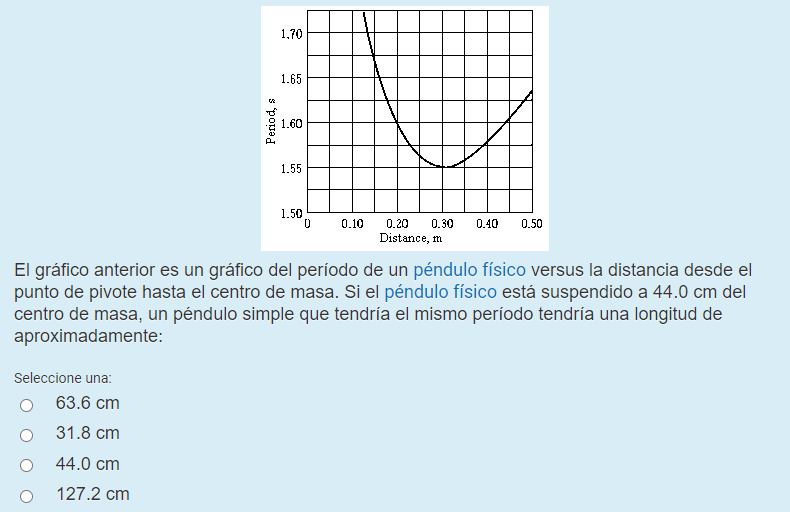 1.70
1.65
1.60
1.55
1.50
Period, s
0
0.10
0.20
0.30
0.40
0.50
Distance, m

El gráfico anterior es un gráfico del período de un péndulo físico versus la distancia desde el punto de pivote hasta el centro de masa. Si el péndulo físico está suspendido a 44.0 cm del centro de masa, un péndulo simple que tendría el mismo período tendría una longitud de aproximadamente:

Seleccione una:
63.6 cm
31.8 cm
44.0 cm
127.2 cm